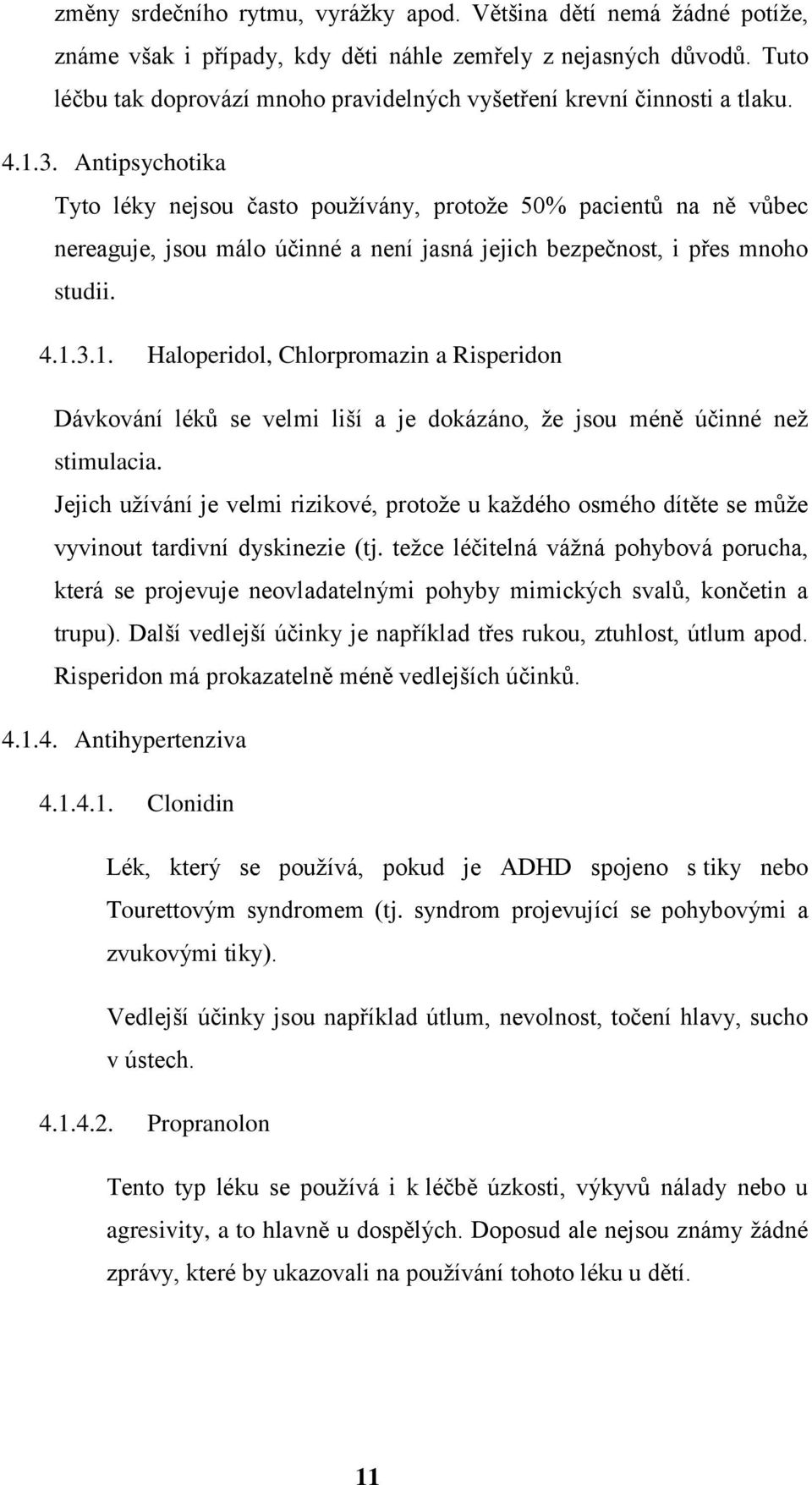 změny srdečního rytmu, vyrážky apod. Většina dětí nemá žádné potíže, známe však i případy, kdy děti náhle zemřely z nejasných důvodů. Tuto léčbu tak doprovází mnoho pravidelných vyšetření krevní činnosti a tlaku.

4.1.3. Antipsychotika

Tyto léky nejsou často používány, protože 50% pacientů na ně vůbec nereaguje, jsou málo účinné a není jasná jejich bezpečnost, i přes mnoho studii.

4.1.3.1. Haloperidol, Chlorpromazin a Risperidon

Dávkování léků se velmi liší a je dokázáno, že jsou méně účinné než stimulacia.

Jejich užívání je velmi rizikové, protože u každého osmého dítěte se může vyvinout tardivní dyskinezie (tj. težce léčitelná vážná pohybová porucha, která se projevuje neovladatelnými pohyby mimických svalů, končetin a trupu). Další vedlejší účinky je například třes rukou, ztuhlost, útlum apod. Risperidon má prokazatelně méně vedlejších účinků.

4.1.4. Antihypertenziva

4.1.4.1. Clonidin

Lék, který se používá, pokud je ADHD spojeno s tiky nebo Tourettovým syndromem (tj. syndrom projevující se pohybovými a zvukovými tiky).

Vedlejší účinky jsou například útlum, nevolnost, točení hlavy, sucho v ústech.

4.1.4.2. Propranolon

Tento typ léku se používá i k léčbě úzkosti, výkyvů nálady nebo u agresivity, a to hlavně u dospělých. Doposud ale nejsou známy žádné zprávy, které by ukazovali na používání tohoto léku u dětí.

11